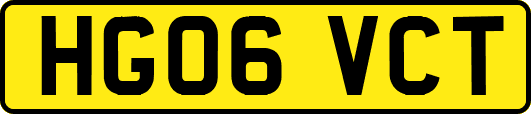 HG06 VCT